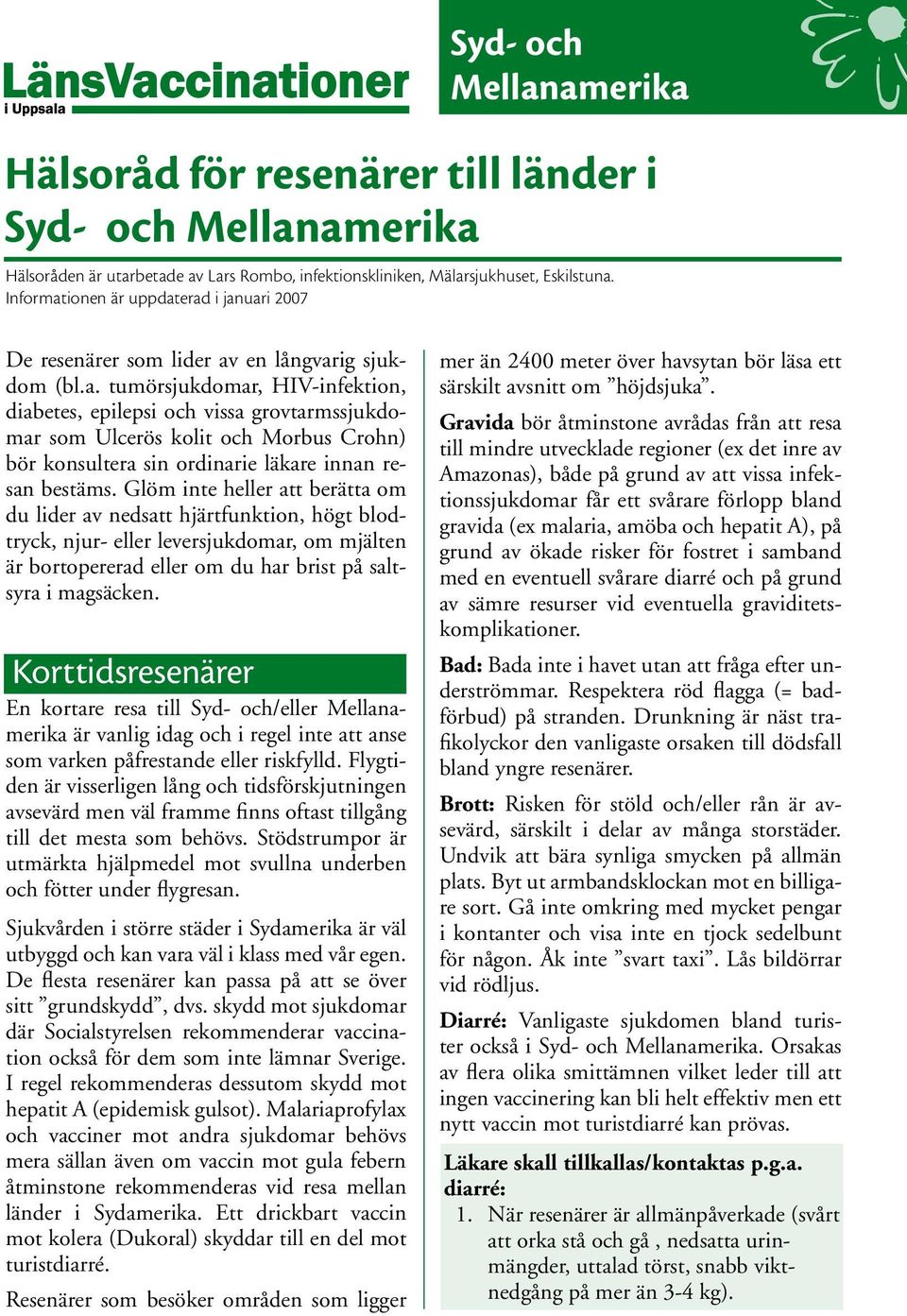 LänsVaccinationer
i Uppsala

Syd- och Mellanamerika

Hälsoråd för resenärer till länder i Syd- och Mellanamerika

Hälsoråden är utarbetade av Lars Rombo, infektionskliniken, Mälarsjukhuset, Eskilstuna. Informationen är uppdaterad i januari 2007

De resenärer som lider av en långvarig sjukdom (bl.a. tumörsjukdomar, HIV-infektion, diabetes, epilepsi och vissa grovtarmssjukdomar som Ulcerös kolit och Morbus Crohn) bör konsultera sin ordinarie läkare innan resan bestäms. Glöm inte heller att berätta om du lider av nedsatt hjärtfunktion, högt blodtryck, njur- eller leversjukdomar, om mjälten är bortopererad eller om du har brist på saltsyra i magsäcken.

Korttidsresenärer

En kortare resa till Syd- och/eller Mellanamerika är vanlig idag och i regel inte att anse som varken påfrestande eller riskfylld. Flygtiden är visserligen lång och tidsförskjutningen avsevärd men väl framme finns oftast tillgång till det mesta som behövs. Stödstrumpor är utmärkta hjälpmedel mot svullna underben och fötter under flygresan.

Sjukvården i större städer i Sydamerika är väl utbyggd och kan vara väl i klass med vår egen. De flesta resenärer kan passa på att se över sitt ”grundskydd”, dvs. skydd mot sjukdomar där Socialstyrelsen rekommenderar vaccination också för dem som inte lämnar Sverige. I regel rekommenderas dessutom skydd mot hepatit A (epidemisk gulsot). Malariaprofylax och vacciner mot andra sjukdomar behövs mera sällan även om vaccin mot gula febern åtminstone rekommenderas vid resa mellan länder i Sydamerika. Ett drickbart vaccin mot kolera (Dukoral) skyddar till en del mot turistdiarré.

Resenärer som besöker områden som ligger mer än 2400 meter över havsytan bör läsa ett särskilt avsnitt om ”höjdsjuka”.

Gravida bör åtminstone avrådas från att resa till mindre utvecklade regioner (ex det inre av Amazonas), både på grund av att vissa infektionssjukdomar får ett svårare förlopp bland gravida (ex malaria, amöba och hepatit A), på grund av ökade risker för fostret i samband med en eventuell svårare diarré och på grund av sämre resurser vid eventuella graviditetskomplikationer.

Bad: Bada inte i havet utan att fråga efter underströmmar. Respektera röd flagga (= badförbud) på stranden. Drunkning är näst trafikolyckor den vanligaste orsaken till dödsfall bland yngre resenärer.

Brott: Risken för stöld och/eller rån är avsevärd, särskilt i delar av många storstäder. Undvik att bära synliga smycken på allmän plats. Byt ut armbandsklockan mot en billigare sort. Gå inte omkring med mycket pengar i kontanter och visa inte en tjock sedelbunt för någon. Åk inte ”svart taxi”. Lås bildörrar vid rödljus.

Diarré: Vanligaste sjukdomen bland turister också i Syd- och Mellanamerika. Orsakas av flera olika smittämnen vilket leder till att ingen vaccinering kan bli helt effektiv men ett nytt vaccin mot turistdiarré kan prövas.

Läkare skall tillkallas/kontaktas p.g.a. diarré:
1. När resenärer är allmänpåverkade (svårt att orka stå och gå , nedsatta urinmängder, uttalad törst, snabb viktnedgång på mer än 3-4 kg).